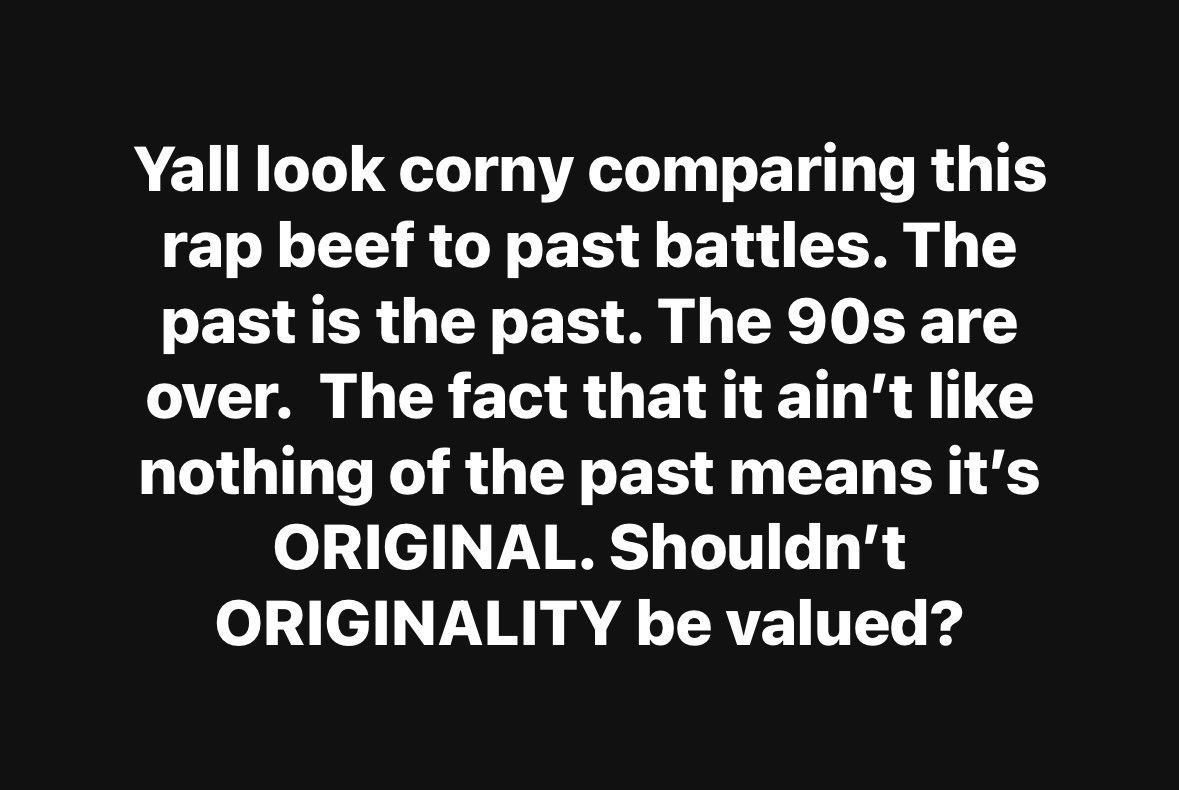 Yall look corny comparing this rap beef to past battles. The past is the past. The 90s are over.  The fact that it ain’t like nothing of the past means it’s ORIGINAL. Shouldn’t ORIGINALITY be valued?